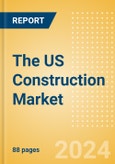 REPORT

The US Construction Market

88 pages

2024